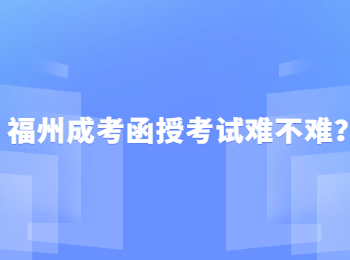 福州成考函授考试难不难?